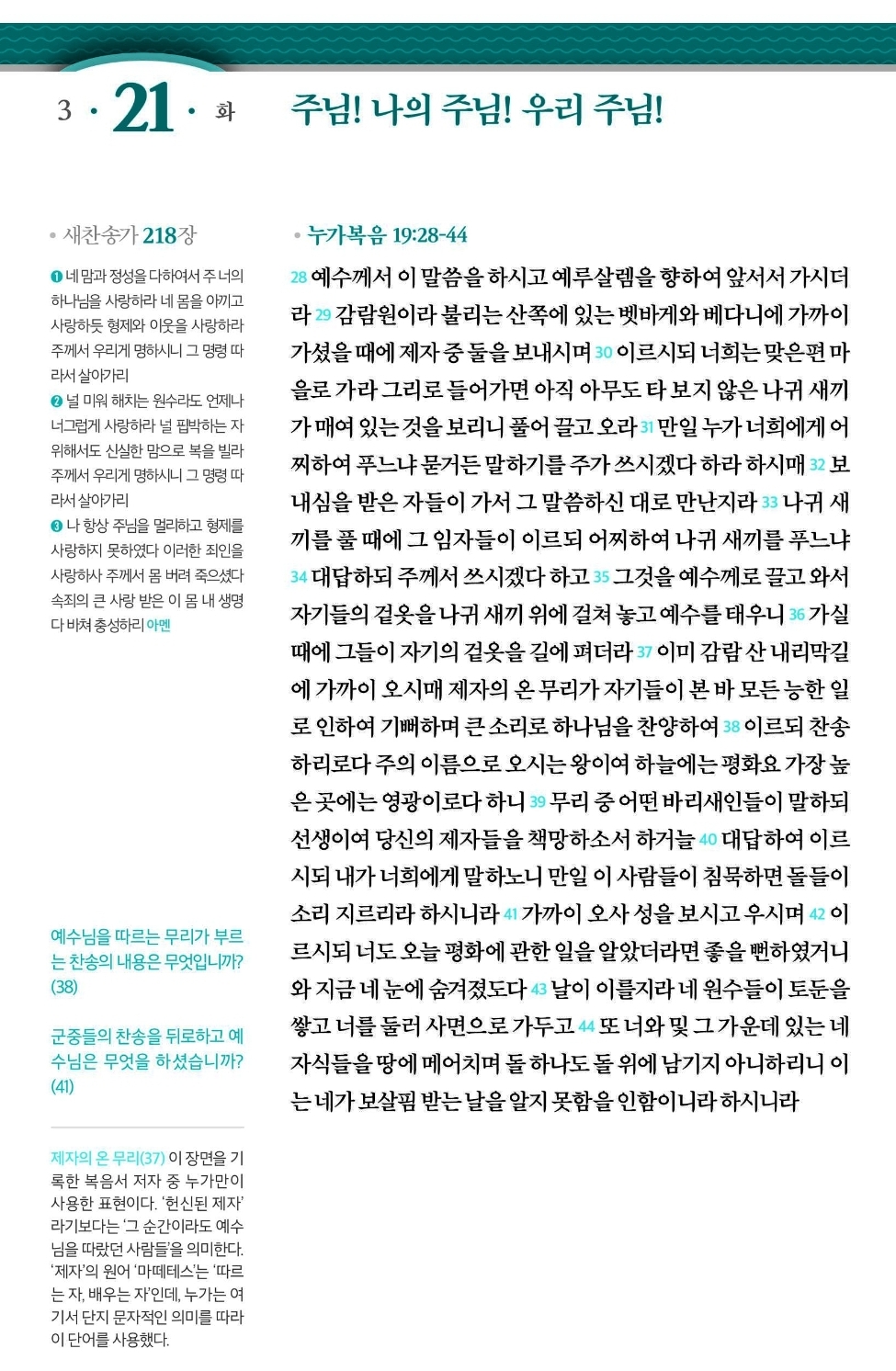 3 · 21 · 화

주님! 나의 주님! 우리 주님!

• 새찬송가 218장

❶ 네 맘과 정성을 다하여서 주 너의 하나님을 사랑하라 네 몸을 아끼고 사랑하듯 형제와 이웃을 사랑하라 주께서 우리게 명하시니 그 명령 따라서 살아가리
❷ 널 미워 해치는 원수라도 언제나 너그럽게 사랑하라 널 핍박하는 자 위해서도 신실한 맘으로 복을 빌라 주께서 우리게 명하시니 그 명령 따라서 살아가리
❸ 나 항상 주님을 멀리하고 형제를 사랑하지 못하였다 이러한 죄인을 사랑하사 주께서 몸 버려 죽으셨다 속죄의 큰 사랑 받은 이 몸 내 생명 다 바쳐 충성하리 아멘

예수님을 따르는 무리가 부르는 찬송의 내용은 무엇입니까? (38)

군중들의 찬송을 뒤로하고 예수님은 무엇을 하셨습니까? (41)

제자의 온 무리(37) 이 장면을 기록한 복음서 저자 중 누가만이 사용한 표현이다. '헌신된 제자'라기보다는 '그 순간이라도 예수님을 따랐던 사람들'을 의미한다. '제자'의 원어 '마떼테스'는 '따르는 자, 배우는 자'인데, 누가는 여기서 단지 문자적인 의미를 따라 이 단어를 사용했다.

• 누가복음 19:28-44

28 예수께서 이 말씀을 하시고 예루살렘을 향하여 앞서서 가시더라 29 감람원이라 불리는 산쪽에 있는 벳바게와 베다니에 가까이 가셨을 때에 제자 중 둘을 보내시며 30 이르시되 너희는 맞은편 마을로 가라 그리로 들어가면 아직 아무도 타 보지 않은 나귀 새끼가 매여 있는 것을 보리니 풀어 끌고 오라 31 만일 누가 너희에게 어찌하여 푸느냐 묻거든 말하기를 주가 쓰시겠다 하라 하시매 32 보내심을 받은 자들이 가서 그 말씀하신 대로 만난지라 33 나귀 새끼를 풀 때에 그 임자들이 이르되 어찌하여 나귀 새끼를 푸느냐 34 대답하되 주께서 쓰시겠다 하고 35 그것을 예수께로 끌고 와서 자기들의 겉옷을 나귀 새끼 위에 걸쳐 놓고 예수를 태우니 36 가실 때에 그들이 자기의 겉옷을 길에 펴더라 37 이미 감람 산 내리막길에 가까이 오시매 제자의 온 무리가 자기들이 본 바 모든 능한 일로 인하여 기뻐하며 큰 소리로 하나님을 찬양하여 38 이르되 찬송하리로다 주의 이름으로 오시는 왕이여 하늘에는 평화요 가장 높은 곳에는 영광이로다 하니 39 무리 중 어떤 바리새인들이 말하되 선생이여 당신의 제자들을 책망하소서 하거늘 40 대답하여 이르시되 내가 너희에게 말하노니 만일 이 사람들이 침묵하면 돌들이 소리 지르리라 하시니라 41 가까이 오사 성을 보시고 우시며 42 이르시되 너도 오늘 평화에 관한 일을 알았더라면 좋을 뻔하였거니와 지금 네 눈에 숨겨졌도다 43 날이 이를지라 네 원수들이 토둔을 쌓고 너를 둘러 사면으로 가두고 44 또 너와 및 그 가운데 있는 네 자식들을 땅에 메어치며 돌 하나도 돌 위에 남기지 아니하리니 이는 네가 보살핌 받는 날을 알지 못함을 인함이니라 하시니라